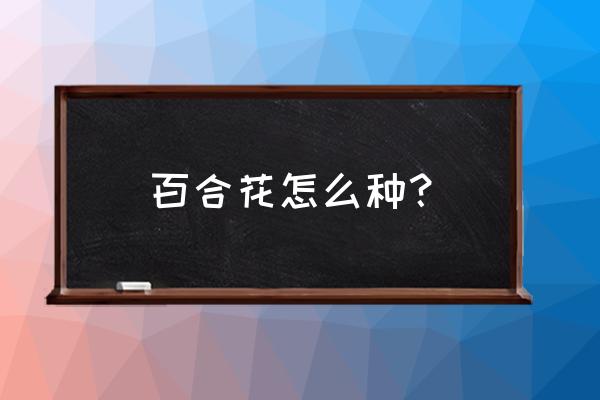 百合花怎么种?